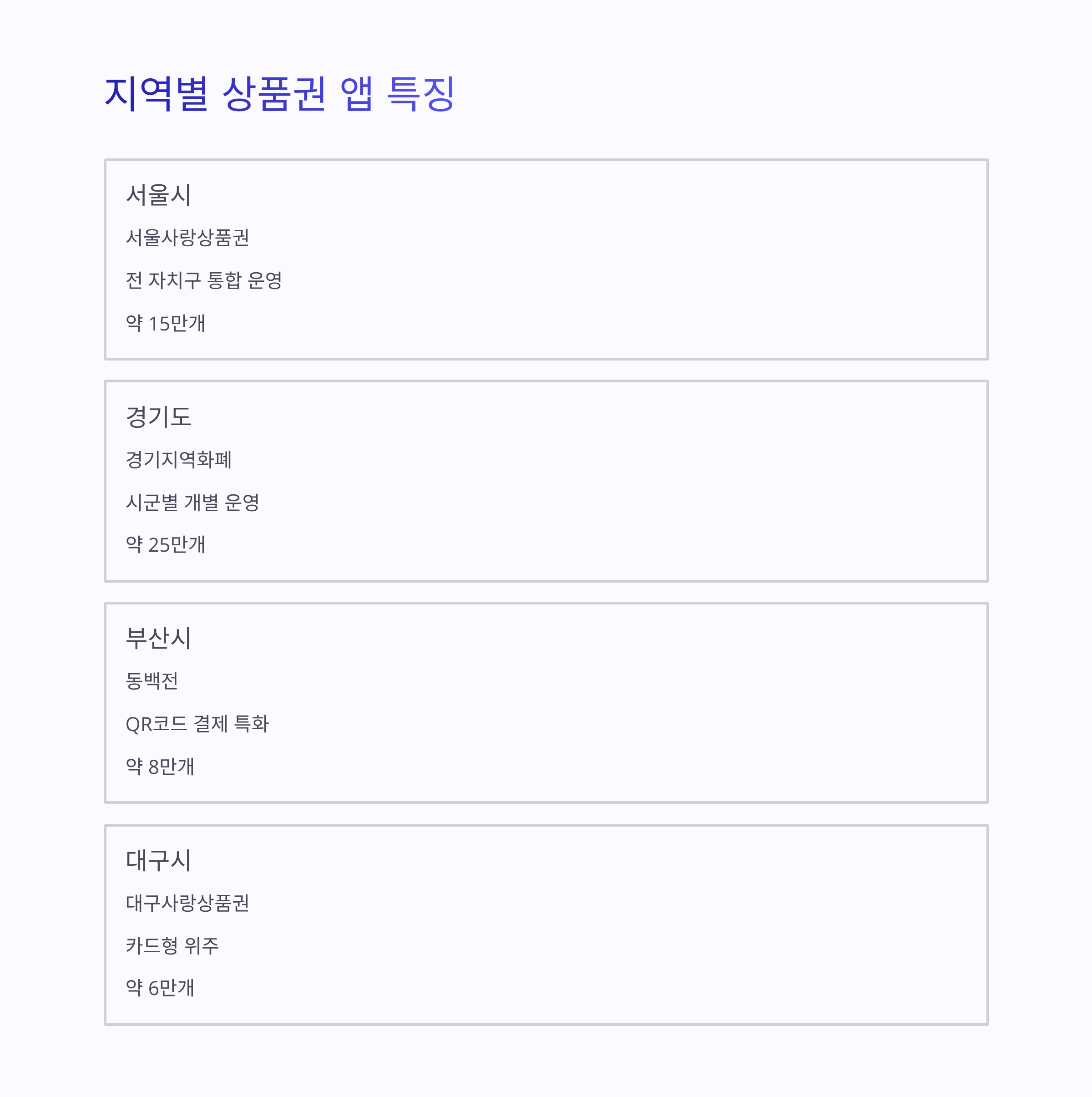 지역별 상품권 앱 특징

서울시

서울사랑상품권

전 자치구 통합 운영

약 15만개

경기도

경기지역화폐

시군별 개별 운영

약 25만개

부산시

동백전

QR코드 결제 특화

약 8만개

대구시

대구사랑상품권

카드형 위주

약 6만개